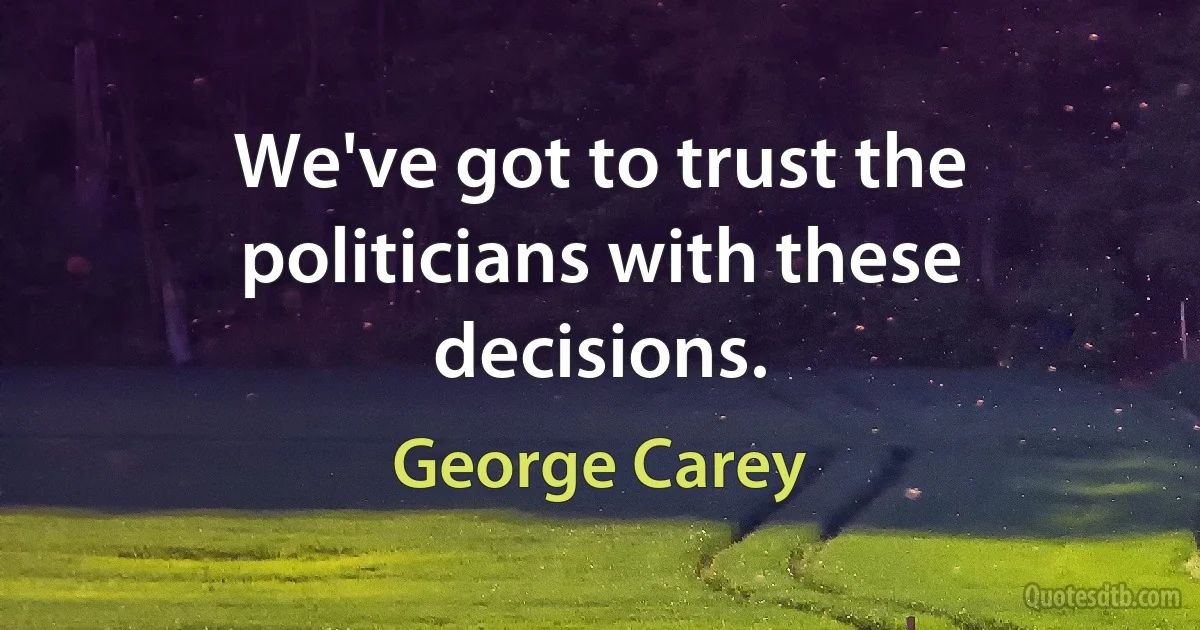 We've got to trust the politicians with these decisions.

George Carey

Quotesdtb.com